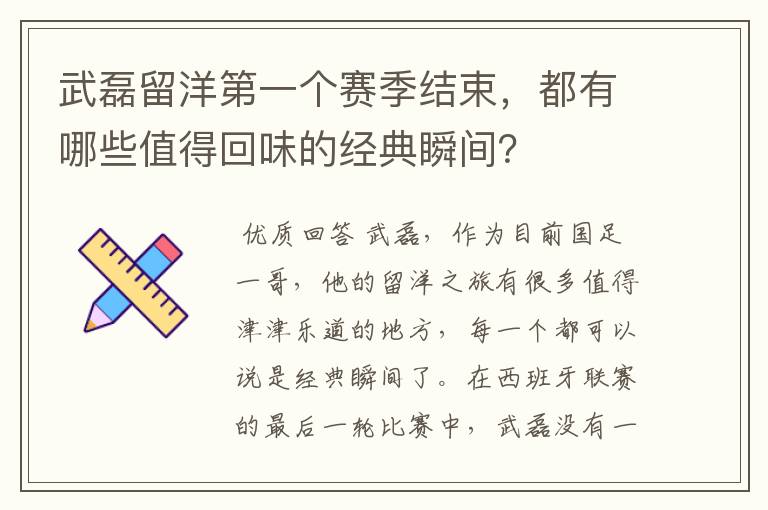 武磊留洋第一个赛季结束，都有哪些值得回味的经典瞬间？

优质回答 武磊，作为目前国足一哥，他的留洋之旅有很多值得津津乐道的地方，每一个都可以说是经典瞬间了。在西班牙联赛的最后一轮比赛中，武磊没有一